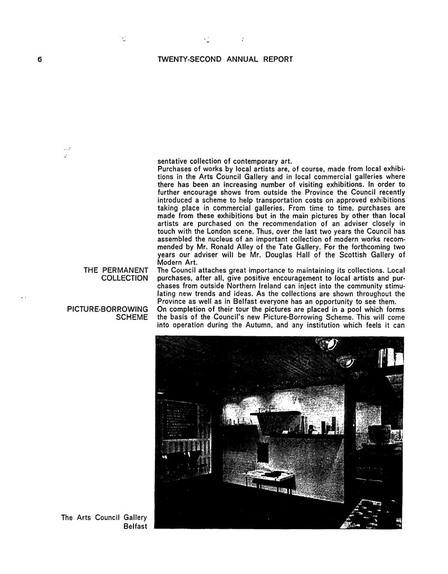 6 TWENTY-SECOND ANNUAL REPORT

sentative collection of contemporary art.

Purchases of works by local artists are, of course, made from local exhibitions in the Arts Council Gallery and in local commercial galleries where there has been an increasing number of visiting exhibitions. In order to further encourage shows from outside the Province the Council recently introduced a scheme to help transportation costs on approved exhibitions taking place in commercial galleries. From time to time, purchases are made from these exhibitions but in the main pictures by other than local artists are purchased on the recommendation of an adviser closely in touch with the London scene. Thus, over the last two years the Council has assembled the nucleus of an important collection of modern works recommended by Mr. Ronald Alley of the Tate Gallery. For the forthcoming two years our adviser will be Mr. Douglas Hall of the Scottish Gallery of Modern Art.

THE PERMANENT COLLECTION

The Council attaches great importance to maintaining its collections. Local purchases, after all, give positive encouragement to local artists and purchases from outside Northern Ireland can inject into the community stimulating new trends and ideas. As the collections are shown throughout the Province as well as in Belfast everyone has an opportunity to see them.

PICTURE-BORROWING SCHEME

On completion of their tour the pictures are placed in a pool which forms the basis of the Council's new Picture-Borrowing Scheme. This will come into operation during the Autumn, and any institution which feels it can

The Arts Council Gallery Belfast